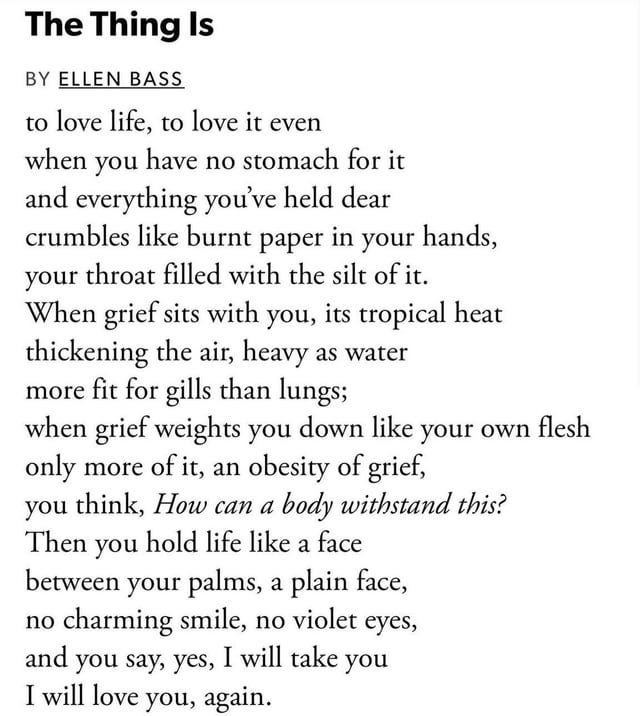 The Thing Is

BY ELLEN BASS

to love life, to love it even
when you have no stomach for it
and everything you've held dear
crumbles like burnt paper in your hands,
your throat filled with the silt of it.
When grief sits with you, its tropical heat
thickening the air, heavy as water
more fit for gills than lungs;
when grief weights you down like your own flesh
only more of it, an obesity of grief,
you think, How can a body withstand this?
Then you hold life like a face
between your palms, a plain face,
no charming smile, no violet eyes,
and you say, yes, I will take you
I will love you, again.